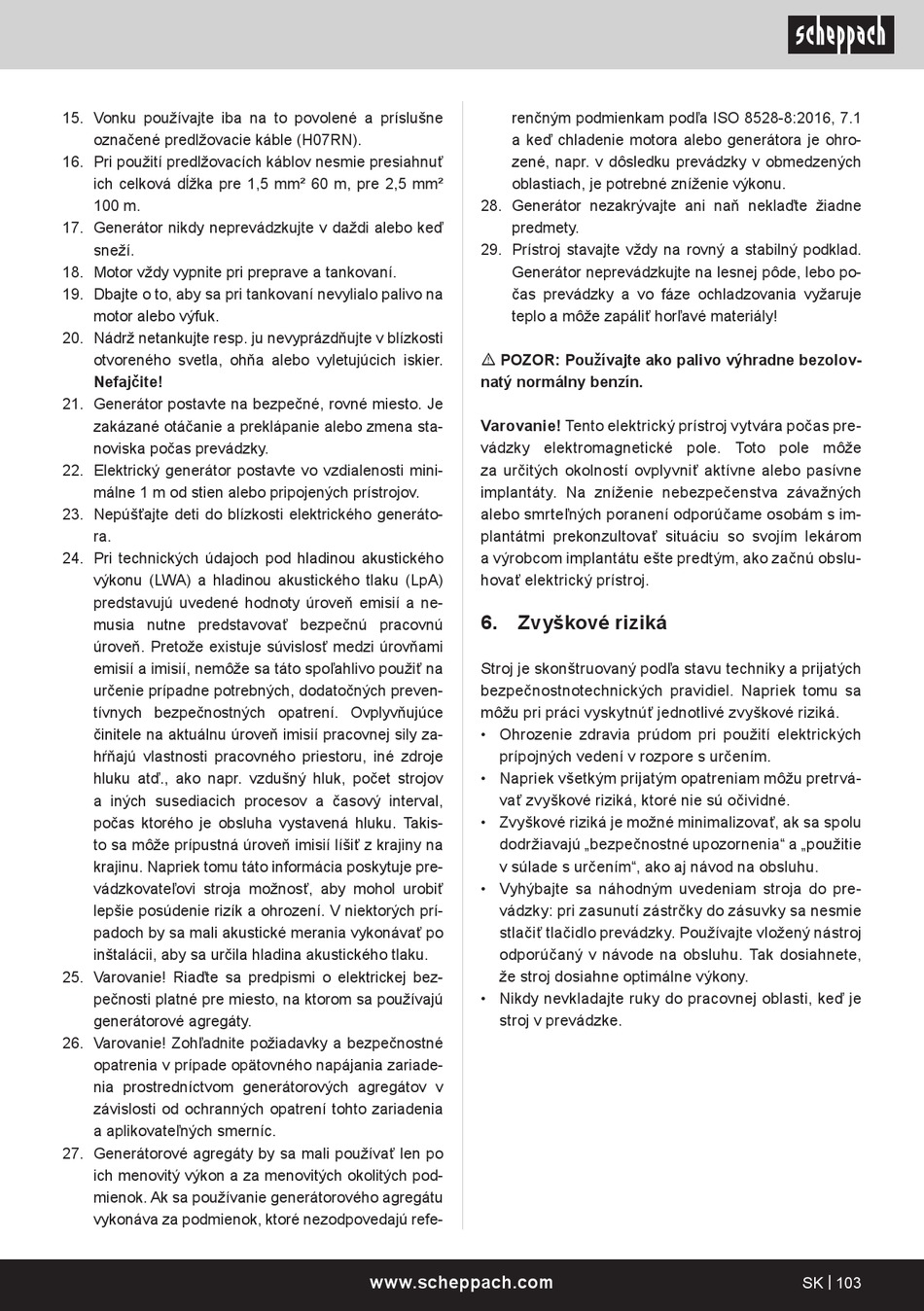 scheppach

15. Vonku používajte iba na to povolené a príslušne označené predlžovacie káble (H07RN).
16. Pri použití predlžovacích káblov nesmie presiahnuť ich celková dĺžka pre 1,5 mm² 60 m, pre 2,5 mm² 100 m.
17. Generátor nikdy neprevádzkujte v daždi alebo keď sneží.
18. Motor vždy vypnite pri preprave a tankovaní.
19. Dbajte o to, aby sa pri tankovaní nevylialo palivo na motor alebo výfuk.
20. Nádrž netankujte resp. ju nevyprázdňujte v blízkosti otvoreného svetla, ohňa alebo vyletujúcich iskier. Nefajčite!
21. Generátor postavte na bezpečné, rovné miesto. Je zakázané otáčanie a preklápanie alebo zmena stanoviska počas prevádzky.
22. Elektrický generátor postavte vo vzdialenosti minimálne 1 m od stien alebo pripojených prístrojov.
23. Nepúšťajte deti do blízkosti elektrického generátora.
24. Pri technických údajoch pod hladinou akustického výkonu (LWA) a hladinou akustického tlaku (LpA) predstavujú uvedené hodnoty úroveň emisií a nemusia nutne predstavovať bezpečnú pracovnú úroveň. Pretože existuje súvislosť medzi úrovňami emisií a imisií, nemôže sa táto spoľahlivo použiť na určenie prípadne potrebných, dodatočných preventívnych bezpečnostných opatrení. Ovplyvňujúce činitele na aktuálnu úroveň imisií pracovnej sily zahŕňajú vlastnosti pracovného priestoru, iné zdroje hluku atď., ako napr. vzdušný hluk, počet strojov a iných susediacich procesov a časový interval, počas ktorého je obsluha vystavená hluku. Takisto sa môže prípustná úroveň imisií líšiť z krajiny na krajinu. Napriek tomu táto informácia poskytuje prevádzkovateľovi stroja možnosť, aby mohol urobiť lepšie posúdenie rizík a ohrození. V niektorých prípadoch by sa mali akustické merania vykonávať po inštalácii, aby sa určila hladina akustického tlaku.
25. Varovanie! Riaďte sa predpismi o elektrickej bezpečnosti platné pre miesto, na ktorom sa používajú generátorové agregáty.
26. Varovanie! Zohľadnite požiadavky a bezpečnostné opatrenia v prípade opätovného napájania zariadenia prostredníctvom generátorových agregátov v závislosti od ochranných opatrení tohto zariadenia a aplikovateľných smerníc.
27. Generátorové agregáty by sa mali používať len po ich menovitý výkon a za menovitých okolitých podmienok. Ak sa používanie generátorového agregátu vykonáva za podmienok, ktoré nezodpovedajú referenčným podmienkam podľa ISO 8528-8:2016, 7.1 a keď chladenie motora alebo generátora je ohrozené, napr. v dôsledku prevádzky v obmedzených oblastiach, je potrebné zníženie výkonu.
28. Generátor nezakrývajte ani naň neklaďte žiadne predmety.
29. Prístroj stavajte vždy na rovný a stabilný podklad. Generátor neprevádzkujte na lesnej pôde, lebo počas prevádzky a vo fáze ochladzovania vyžaruje teplo a môže zapáliť horľavé materiály!

⚠ POZOR: Používajte ako palivo výhradne bezolovnatý normálny benzín.

Varovanie! Tento elektrický prístroj vytvára počas prevádzky elektromagnetické pole. Toto pole môže za určitých okolností ovplyvniť aktívne alebo pasívne implantáty. Na zníženie nebezpečenstva závažných alebo smrteľných poranení odporúčame osobám s implantátmi prekonzultovať situáciu so svojím lekárom a výrobcom implantátu ešte predtým, ako začnú obsluhovať elektrický prístroj.

6. Zvyškové riziká

Stroj je skonštruovaný podľa stavu techniky a prijatých bezpečnostnotechnických pravidiel. Napriek tomu sa môžu pri práci vyskytnúť jednotlivé zvyškové riziká.
• Ohrozenie zdravia prúdom pri použití elektrických prípojných vedení v rozpore s určením.
• Napriek všetkým prijatým opatreniam môžu pretrvávať zvyškové riziká, ktoré nie sú očividné.
• Zvyškové riziká je možné minimalizovať, ak sa spolu dodržiavajú „bezpečnostné upozornenia“ a „použitie v súlade s určením“, ako aj návod na obsluhu.
• Vyhýbajte sa náhodným uvedeniam stroja do prevádzky: pri zasunutí zástrčky do zásuvky sa nesmie stlačiť tlačidlo prevádzky. Používajte vložený nástroj odporúčaný v návode na obsluhu. Tak dosiahnete, že stroj dosiahne optimálne výkony.
• Nikdy nevkladajte ruky do pracovnej oblasti, keď je stroj v prevádzke.

www.scheppach.com

SK | 103